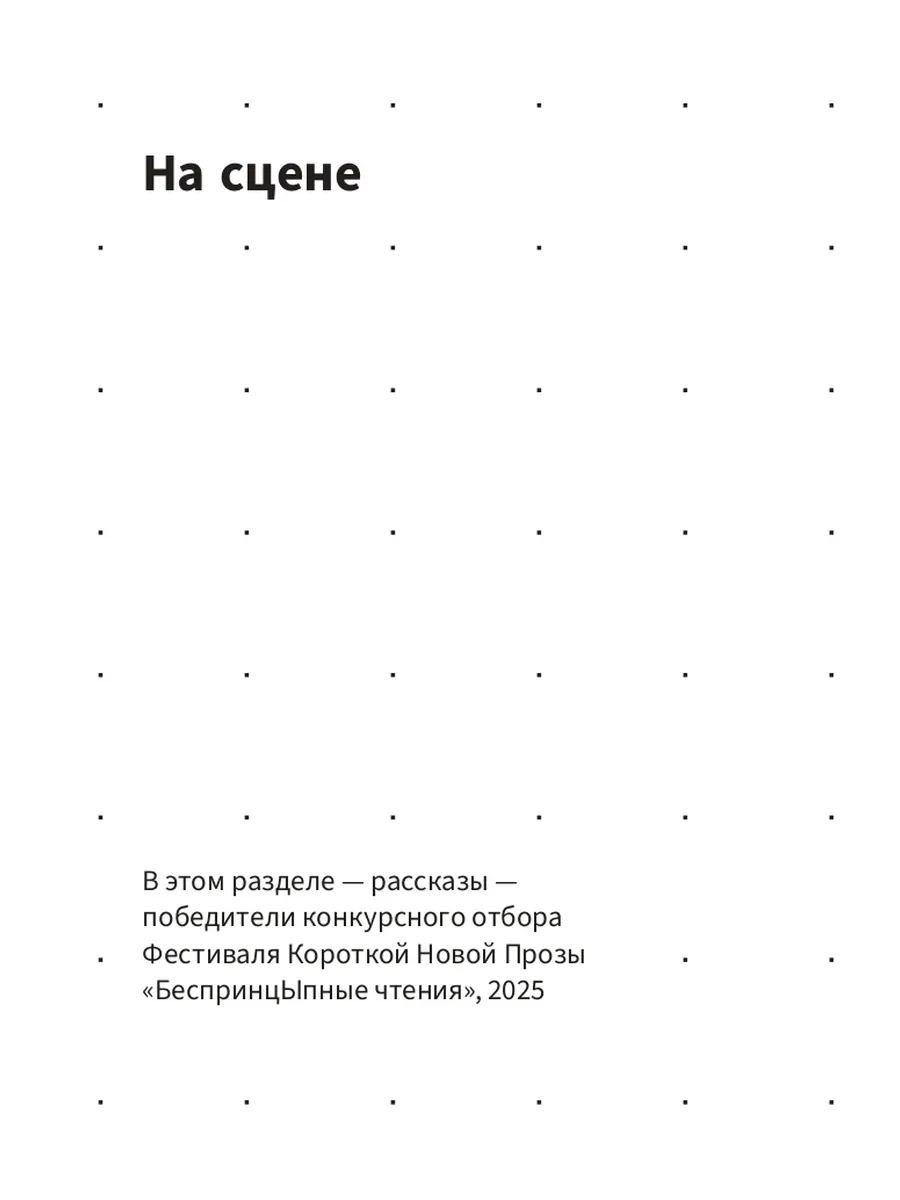 На сцене

В этом разделе — рассказы — победители конкурсного отбора Фестиваля Короткой Новой Прозы «БеспринцЫпные чтения», 2025